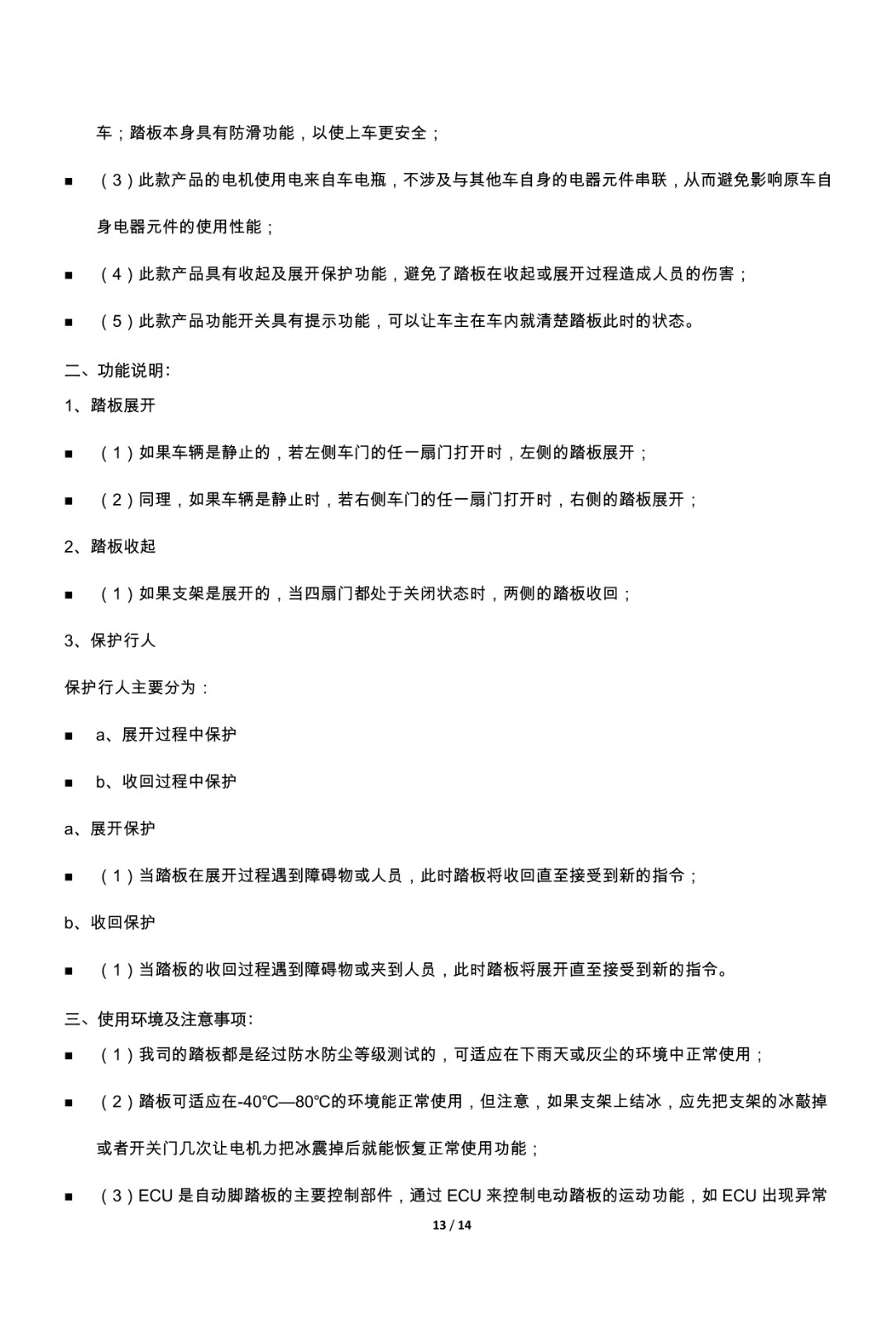 车；踏板本身具有防滑功能，以使上车更安全；

• （3）此款产品的电机使用电来自车电瓶，不涉及与其他车自身的电器元件串联，从而避免影响原车自身电器元件的使用性能；

• （4）此款产品具有收起及展开保护功能，避免了踏板在收起或展开过程造成人员的伤害；

• （5）此款产品功能开关具有提示功能，可以让车主在车内就清楚踏板此时的状态。

二、功能说明:

1、踏板展开

• （1）如果车辆是静止的，若左侧车门的任一扇门打开时，左侧的踏板展开；

• （2）同理，如果车辆是静止时，若右侧车门的任一扇门打开时，右侧的踏板展开；

2、踏板收起

• （1）如果支架是展开的，当四扇门都处于关闭状态时，两侧的踏板收回；

3、保护行人

保护行人主要分为：

• a、展开过程中保护

• b、收回过程中保护

a、展开保护

• （1）当踏板在展开过程遇到障碍物或人员，此时踏板将收回直至接受到新的指令；

b、收回保护

• （1）当踏板的收回过程遇到障碍物或夹到人员，此时踏板将展开直至接受到新的指令。

三、使用环境及注意事项:

• （1）我司的踏板都是经过防水防尘等级测试的，可适应在下雨天或灰尘的环境中正常使用；

• （2）踏板可适应在-40℃—80℃的环境能正常使用，但注意，如果支架上结冰，应先把支架的冰敲掉或者开关门几次让电机力把冰震掉后就能恢复正常使用功能；

• （3）ECU是自动脚踏板的主要控制部件，通过ECU来控制电动踏板的运动功能，如ECU出现异常

13 / 14